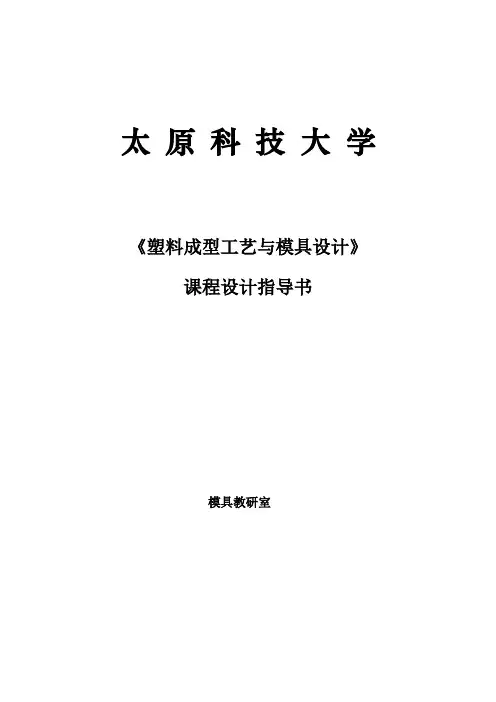 太原科技大学

《塑料成型工艺与模具设计》

课程设计指导书

模具教研室